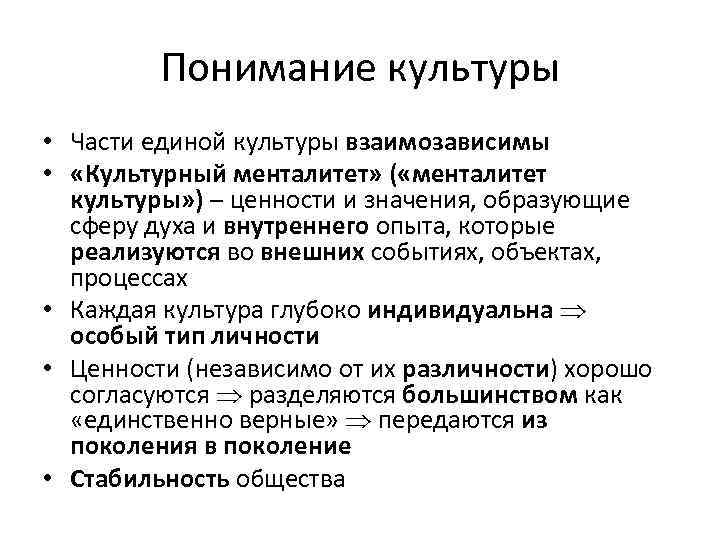 Понимание культуры

• Части единой культуры взаимозависимы
• «Культурный менталитет» («менталитет культуры») – ценности и значения, образующие сферу духа и внутреннего опыта, которые реализуются во внешних событиях, объектах, процессах
• Каждая культура глубоко индивидуальна $\Rightarrow$ особый тип личности
• Ценности (независимо от их различности) хорошо согласуются $\Rightarrow$ разделяются большинством как «единственно верные» $\Rightarrow$ передаются из поколения в поколение
• Стабильность общества